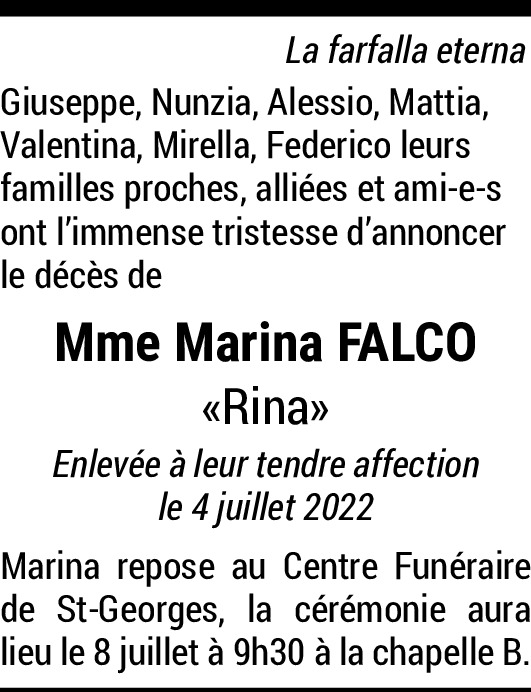 La farfalla eterna

Giuseppe, Nunzia, Alessio, Mattia, Valentina, Mirella, Federico leurs familles proches, alliées et ami-e-s ont l'immense tristesse d'annoncer le décès de

Mme Marina FALCO

«Rina»

Enlevée à leur tendre affection le 4 juillet 2022

Marina repose au Centre Funéraire de St-Georges, la cérémonie aura lieu le 8 juillet à 9h30 à la chapelle B.